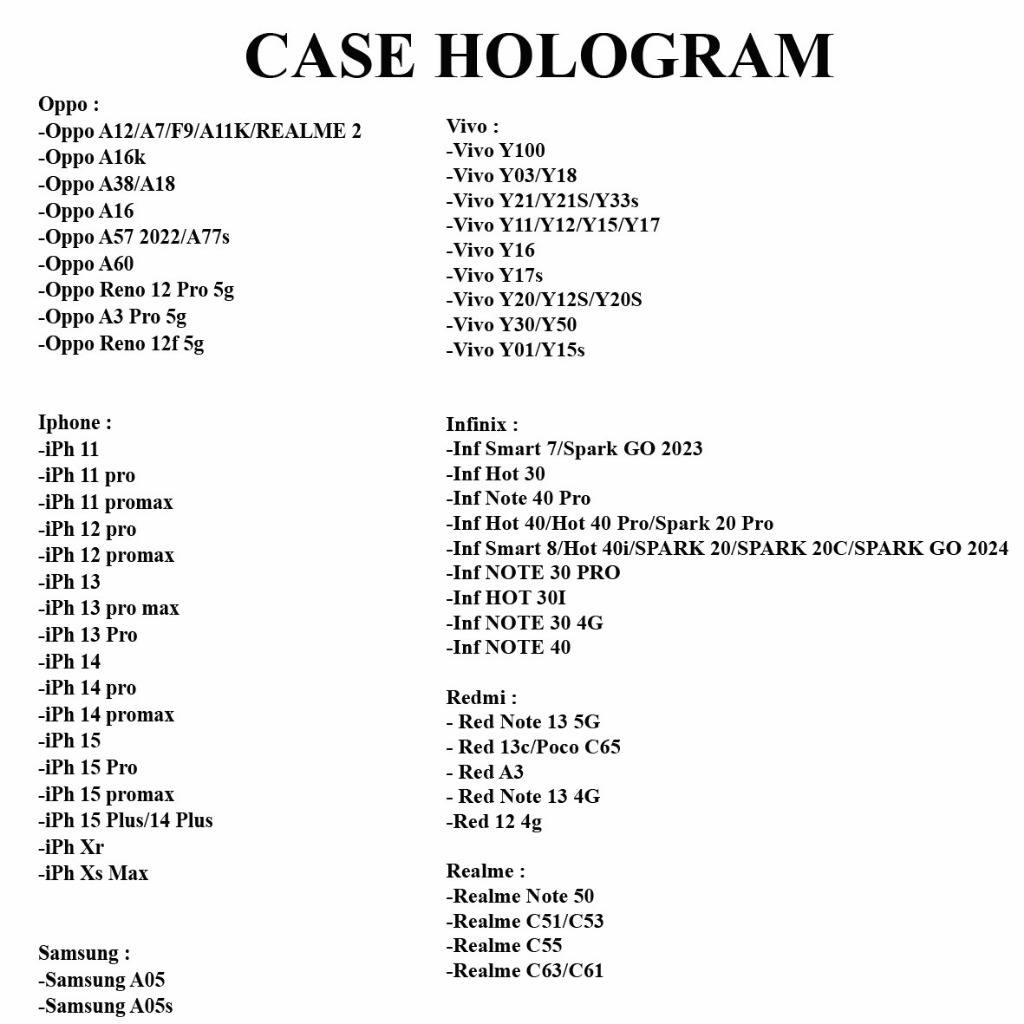 CASE HOLOGRAM

Oppo :
-Oppo A12/A7/F9/A11K/REALME 2
-Oppo A16k
-Oppo A38/A18
-Oppo A16
-Oppo A57 2022/A77s
-Oppo A60
-Oppo Reno 12 Pro 5g
-Oppo A3 Pro 5g
-Oppo Reno 12f 5g

Iphone :
-iPh 11
-iPh 11 pro
-iPh 11 promax
-iPh 12 pro
-iPh 12 promax
-iPh 13
-iPh 13 pro max
-iPh 13 Pro
-iPh 14
-iPh 14 pro
-iPh 14 promax
-iPh 15
-iPh 15 Pro
-iPh 15 promax
-iPh 15 Plus/14 Plus
-iPh Xr
-iPh Xs Max

Samsung :
-Samsung A05
-Samsung A05s

Vivo :
-Vivo Y100
-Vivo Y03/Y18
-Vivo Y21/Y21S/Y33s
-Vivo Y11/Y12/Y15/Y17
-Vivo Y16
-Vivo Y17s
-Vivo Y20/Y12S/Y20S
-Vivo Y30/Y50
-Vivo Y01/Y15s

Infinix :
-Inf Smart 7/Spark GO 2023
-Inf Hot 30
-Inf Note 40 Pro
-Inf Hot 40/Hot 40 Pro/Spark 20 Pro
-Inf Smart 8/Hot 40i/SPARK 20/SPARK 20C/SPARK GO 2024
-Inf NOTE 30 PRO
-Inf HOT 30I
-Inf NOTE 30 4G
-Inf NOTE 40

Redmi :
- Red Note 13 5G
- Red 13c/Poco C65
- Red A3
- Red Note 13 4G
-Red 12 4g

Realme :
-Realme Note 50
-Realme C51/C53
-Realme C55
-Realme C63/C61